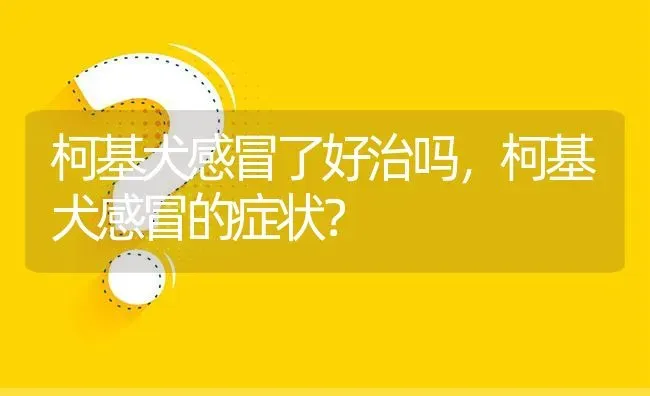 柯基犬感冒了好治吗，柯基犬感冒的症状?